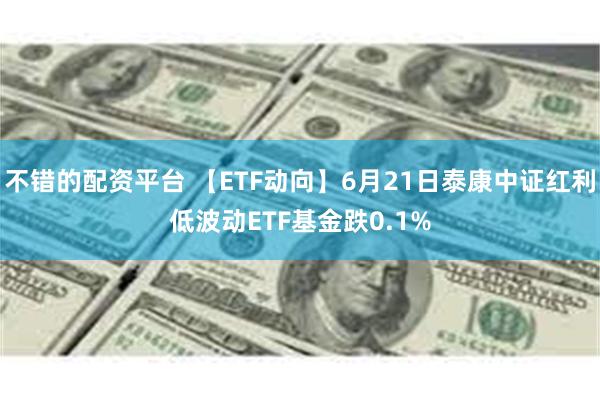 不错的配资平台 【ETF动向】6月21日泰康中证红利低波动ETF基金跌0.1%